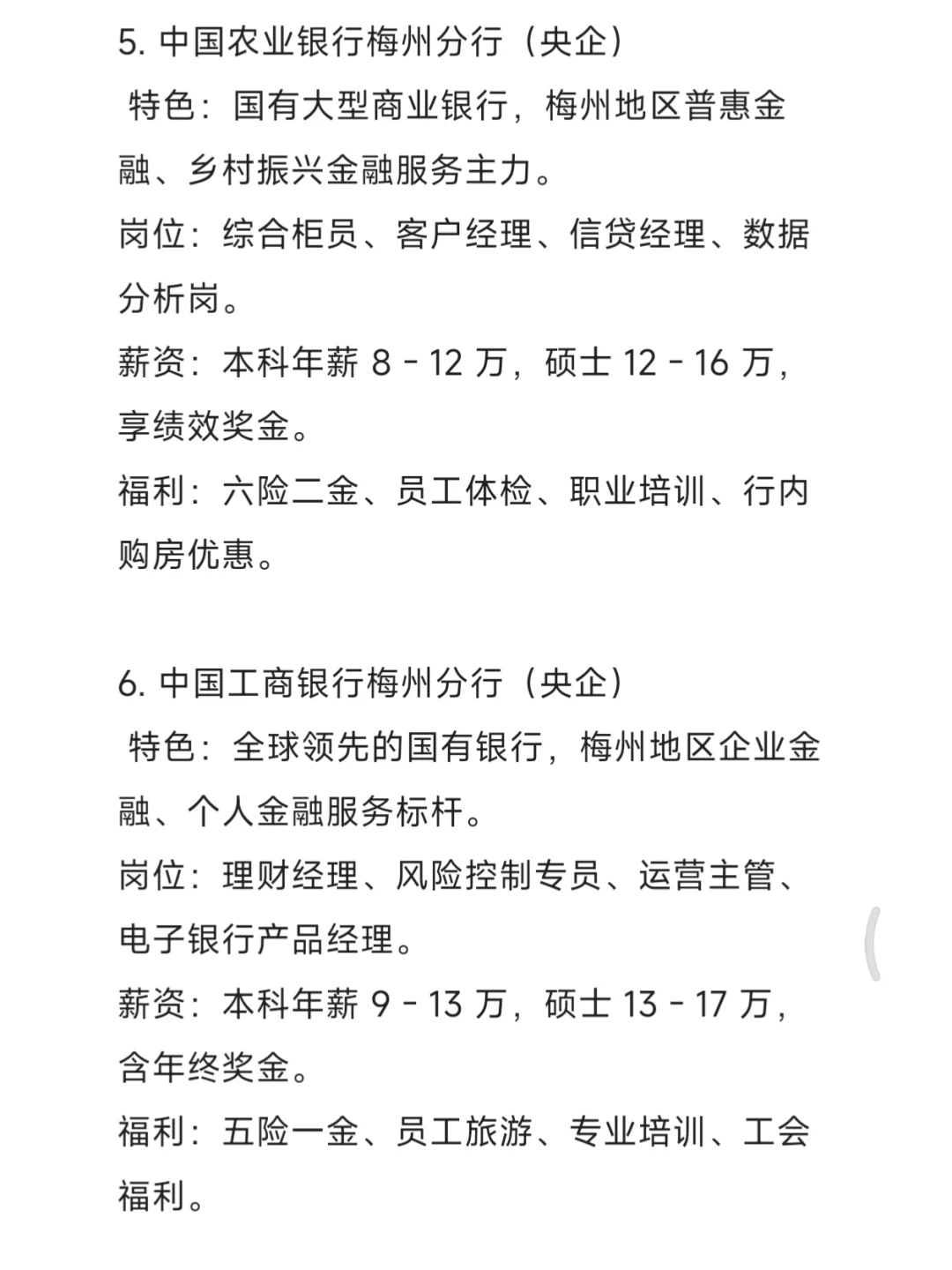 5. 中国农业银行梅州分行（央企）

特色：国有大型商业银行，梅州地区普惠金融、乡村振兴金融服务主力。

岗位：综合柜员、客户经理、信贷经理、数据分析岗。

薪资：本科年薪 8 - 12 万，硕士 12 - 16 万，享绩效奖金。

福利：六险二金、员工体检、职业培训、行内购房优惠。

6. 中国工商银行梅州分行（央企）

特色：全球领先的国有银行，梅州地区企业金融、个人金融服务标杆。

岗位：理财经理、风险控制专员、运营主管、电子银行产品经理。

薪资：本科年薪 9 - 13 万，硕士 13 - 17 万，含年终奖金。

福利：五险一金、员工旅游、专业培训、工会福利。